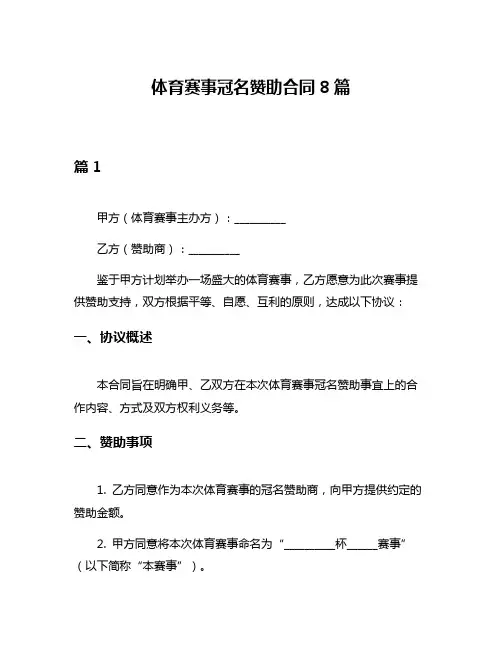 体育赛事冠名赞助合同 8 篇

篇 1

甲方（体育赛事主办方）：__________

乙方（赞助商）：__________

鉴于甲方计划举办一场盛大的体育赛事，乙方愿意为此次赛事提供赞助支持，双方根据平等、自愿、互利的原则，达成以下协议：

一、协议概述

本合同旨在明确甲、乙双方在本次体育赛事冠名赞助事宜上的合作内容、方式及双方权利义务等。

二、赞助事项

1. 乙方同意作为本次体育赛事的冠名赞助商，向甲方提供约定的赞助金额。

2. 甲方同意将本次体育赛事命名为“__________杯______赛事”（以下简称“本赛事”）。